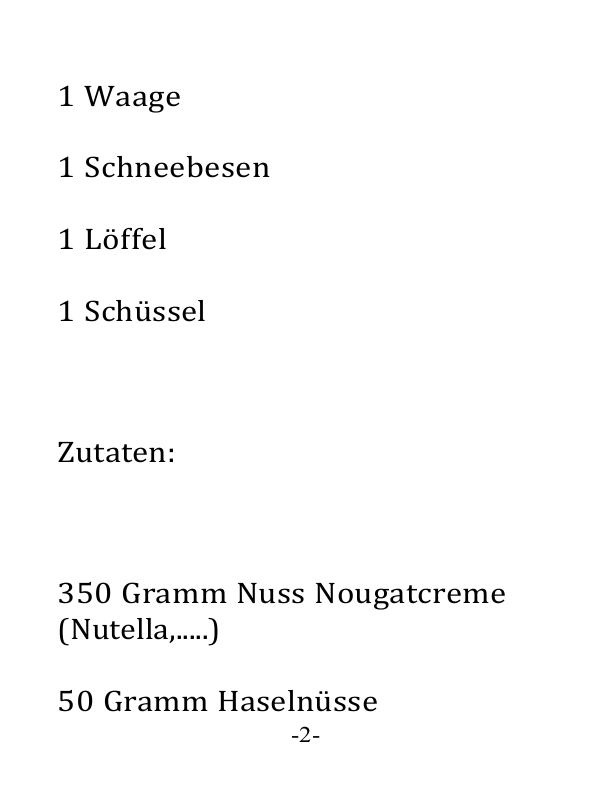 1 Waage

1 Schneebesen

1 Löffel

1 Schüssel

Zutaten:

350 Gramm Nuss Nougatcreme (Nutella,.....)

50 Gramm Haselnüsse

-2-